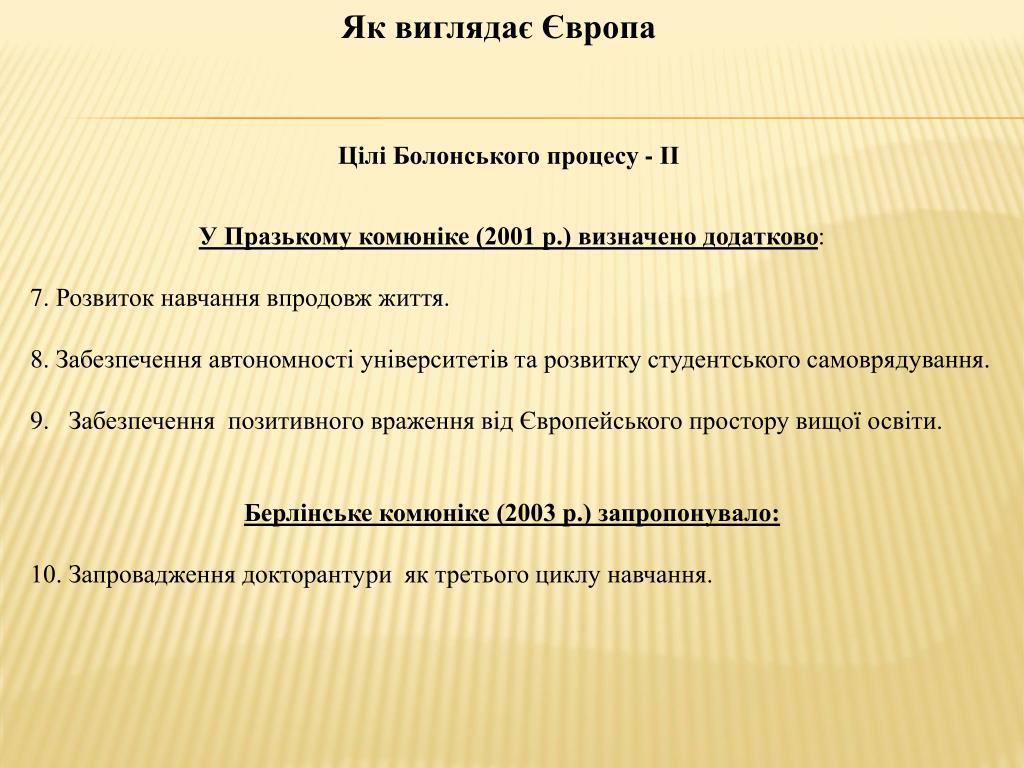 Як виглядає Європа

Цілі Болонського процесу - ІІ

У Празькому комюніке (2001 р.) визначено додатково:

7. Розвиток навчання впродовж життя.

8. Забезпечення автономності університетів та розвитку студентського самоврядування.

9. Забезпечення позитивного враження від Європейського простору вищої освіти.

Берлінське комюніке (2003 р.) запропонувало:

10. Запровадження докторантури як третього циклу навчання.